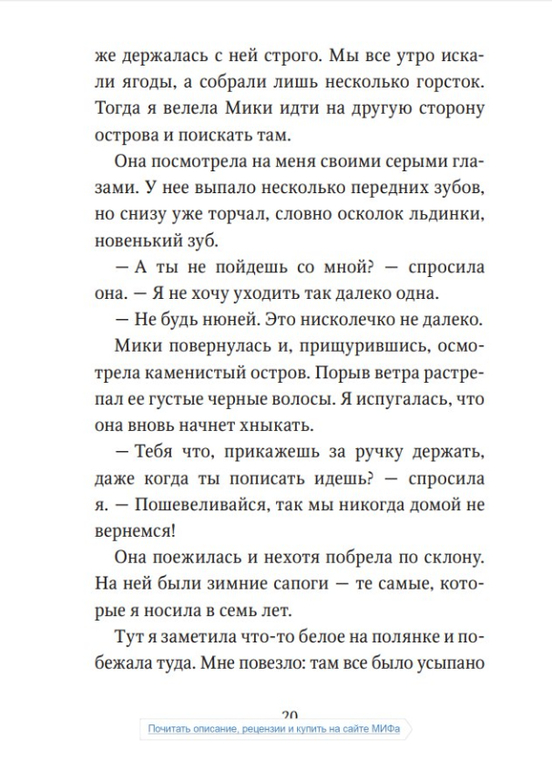 же держалась с ней строго. Мы все утро искали ягоды, а собрали лишь несколько горсток. Тогда я велела Мики идти на другую сторону острова и поискать там.

Она посмотрела на меня своими серыми глазами. У нее выпало несколько передних зубов, но снизу уже торчал, словно осколок льдинки, новенький зуб.

— А ты не пойдешь со мной? — спросила она. — Я не хочу уходить так далеко одна.

— Не будь нюней. Это нисколечко не далеко.

Мики повернулась и, прищурившись, осмотрела каменистый остров. Порыв ветра растрепал ее густые черные волосы. Я испугалась, что она вновь начнет хныкать.

— Тебя что, прикажешь за ручку держать, даже когда ты пописать идешь? — спросила я. — Пошевеливайся, так мы никогда домой не вернемся!

Она поежилась и нехотя побрела по склону. На ней были зимние сапоги — те самые, которые я носила в семь лет.

Тут я заметила что-то белое на полянке и побежала туда. Мне повезло: там все было усыпано

20

Почитать описание, рецензии и купить на сайте МИФа